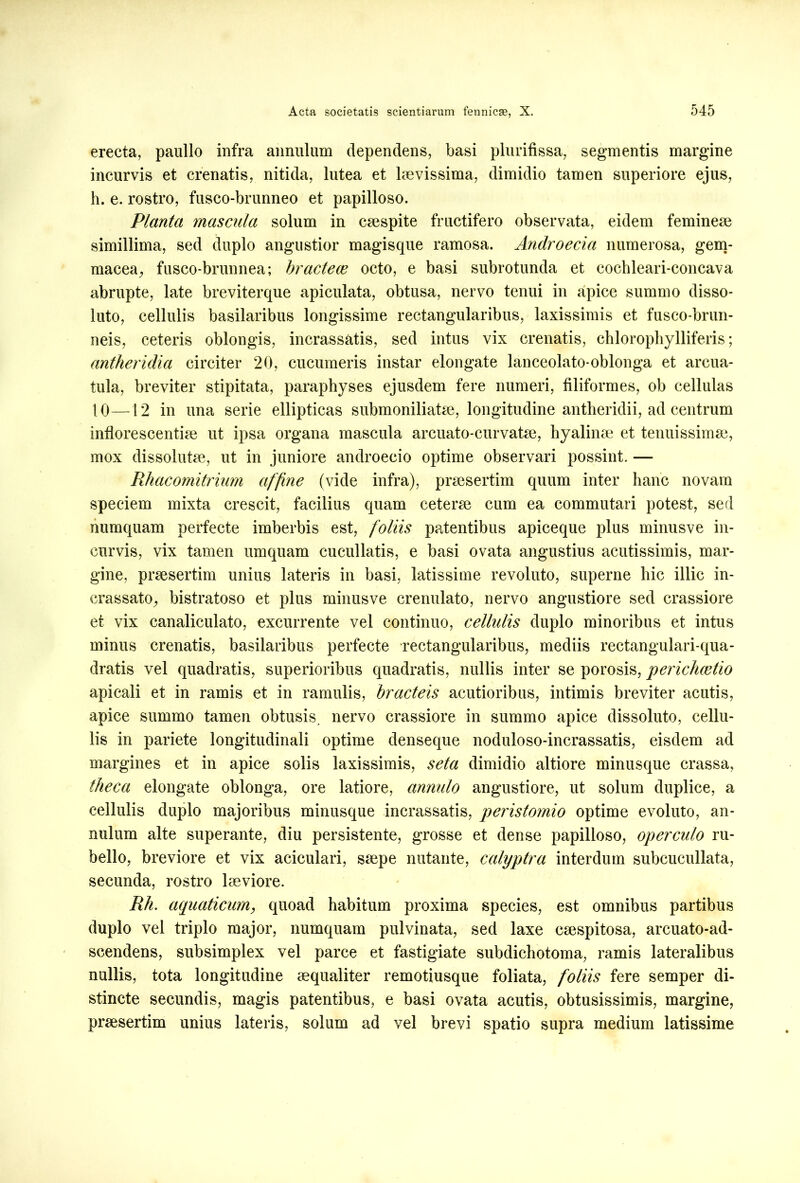 Acta societatis scientiarum fennicæ, X. 545

erecta, paullo infra annulum dependens, basi plurifissa, segmentis margine incurvis et crenatis, nitida, lutea et lævissima, dimidio tamen superiore ejus, h. e. rostro, fusco-brunneo et papilloso.

Planta mascula solum in cæspite fructifero observata, eidem femineæ simillima, sed duplo angustior magisque ramosa. Androecia numerosa, gemmacea, fusco-brunnea; bracteæ octo, e basi subrotunda et cochleari-concava abrupte, late breviterque apiculata, obtusa, nervo tenui in apice summo dissoluto, cellulis basilaribus longissime rectangularibus, laxissimis et fusco-brunneis, ceteris oblongis, incrassatis, sed intus vix crenatis, chlorophylliferis; antheridia circiter 20, cucumeris instar elongate lanceolato-oblonga et arcuatula, breviter stipitata, paraphyses ejusdem fere numeri, filiformes, ob cellulas 10—12 in una serie ellipticas submoniliatæ, longitudine antheridii, ad centrum inflorescentiæ ut ipsa organa mascula arcuato-curvatæ, hyalinæ et tenuissimæ, mox dissolutæ, ut in juniore androecio optime observari possint. —

Rhacomitrium affine (vide infra), præsertim quum inter hanc novam speciem mixta crescit, facilius quam ceteræ cum ea commutari potest, sed numquam perfecte imberbis est, foliis patentibus apiceque plus minusve incurvis, vix tamen umquam cucullatis, e basi ovata angustius acutissimis, margine, præsertim unius lateris in basi, latissime revoluto, superne hic illic incrassato, bistratoso et plus minusve crenulato, nervo angustiore sed crassiore et vix canaliculato, excurrente vel continuo, cellulis duplo minoribus et intus minus crenatis, basilaribus perfecte rectangularibus, mediis rectangulari-quadratis vel quadratis, superioribus quadratis, nullis inter se porosis, perichætio apicali et in ramis et in ramulis, bracteis acutioribus, intimis breviter acutis, apice summo tamen obtusis, nervo crassiore in summo apice dissoluto, cellulis in pariete longitudinali optime denseque noduloso-incrassatis, eisdem ad margines et in apice solis laxissimis, seta dimidio altiore minusque crassa, theca elongate oblonga, ore latiore, annulo angustiore, ut solum duplice, a cellulis duplo majoribus minusque incrassatis, peristomio optime evoluto, annulum alte superante, diu persistente, grosse et dense papilloso, operculo rubello, breviore et vix aciculari, sæpe nutante, calyptra interdum subcucullata, secunda, rostro læviore.

Rh. aquaticum, quoad habitum proxima species, est omnibus partibus duplo vel triplo major, numquam pulvinata, sed laxe cæspitosa, arcuato-adscendens, subsimplex vel parce et fastigiate subdichotoma, ramis lateralibus nullis, tota longitudine æqualiter remotiusque foliata, foliis fere semper distincte secundis, magis patentibus, e basi ovata acutis, obtusissimis, margine, præsertim unius lateris, solum ad vel brevi spatio supra medium latissime